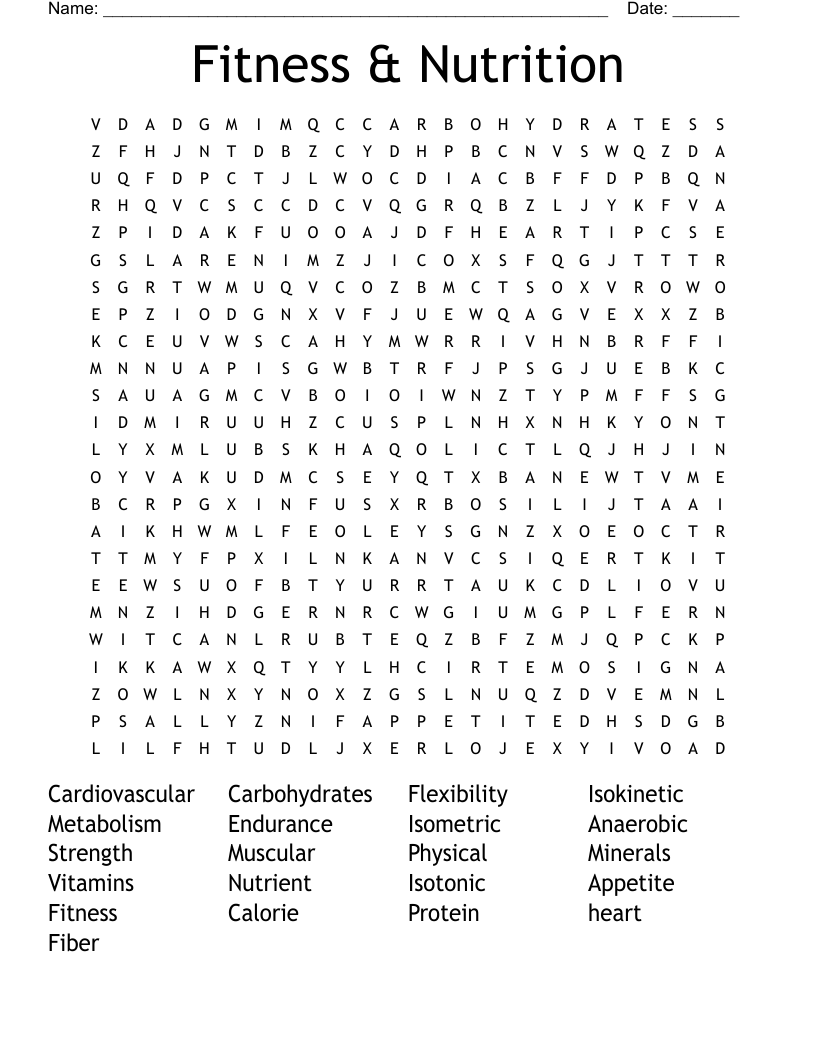 Name: ______________________________________________________ Date: _______

Fitness & Nutrition

V D A D G M I M Q C C A R B O H Y D R A T E S S
Z F H J N T D B Z C Y D H P B C N V S W Q Z D A
U Q F D P C T J L W O C D I A C B F F D P B Q N
R H Q V C S C C D C V Q G R Q B Z L J Y K F V A
Z P I D A K F U O O A J D F H E A R T I P C S E
G S L A R E N I M Z J I C O X S F Q G J T T T R
S G R T W M U Q V C O Z B M C T S O X V R O W O
E P Z I O D G N X V F J U E W Q A G V E X X Z B
K C E U V W S C A H Y M W R R I V H N B R F F I
M N N U A P I S G W B T R F J P S G J U E B K C
S A U A G M C V B O I O I W N Z T Y P M F F S G
I D M I R U U H Z C U S P L N H X N H K Y O N T
L Y X M L U B S K H A Q O L I C T L Q J H J I N
O Y V A K U D M C S E Y Q T X B A N E W T V M E
B C R P G X I N F U S X R B O S I L I J T A A I
A I K H W M L F E O L E Y S G N Z X O E O C T R
T T M Y F P X I L N K A N V C S I Q E R T K I T
E E W S U O F B T Y U R R T A U K C D L I O V U
M N Z I H D G E R N R C W G I U M G P L F E R N
W I T C A N L R U B T E Q Z B F Z M J Q P C K P
I K K A W X Q T Y Y L H C I R T E M O S I G N A
Z O W L N X Y N O X Z G S L N U Q Z D V E M N L
P S A L L Y Z N I F A P P E T I T E D H S D G B
L I L F H T U D L J X E R L O J E X Y I V O A D

Cardiovascular
Metabolism
Strength
Vitamins
Fitness
Fiber

Carbohydrates
Endurance
Muscular
Nutrient
Calorie

Flexibility
Isometric
Physical
Isotonic
Protein

Isokinetic
Anaerobic
Minerals
Appetite
heart